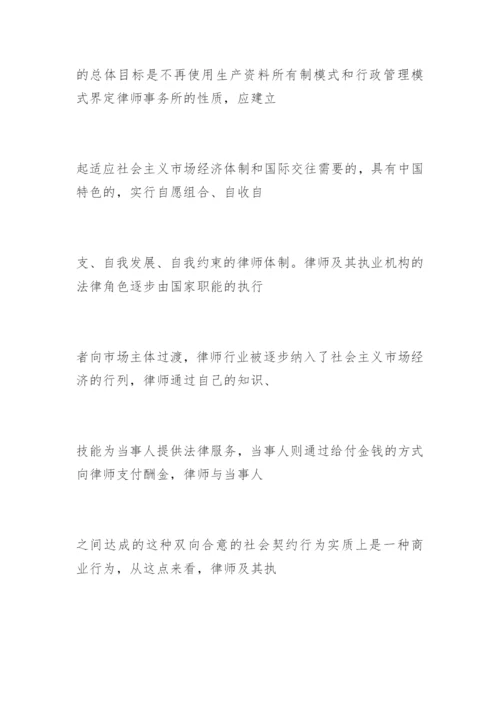 的总体目标是不再使用生产资料所有制模式和行政管理模式界定律师事务所的性质，应建立

起适应社会主义市场经济体制和国际交往需要的，具有中国特色的，实行自愿组合、自收自

支、自我发展、自我约束的律师体制。律师及其执业机构的法律角色逐步由国家职能的执行

者向市场主体过渡，律师行业被逐步纳入了社会主义市场经济的行列，律师通过自己的知识、

技能为当事人提供法律服务，当事人则通过给付金钱的方式向律师支付酬金，律师与当事人

之间达成的这种双向合意的社会契约行为实质上是一种商业行为，从这点来看，律师及其执